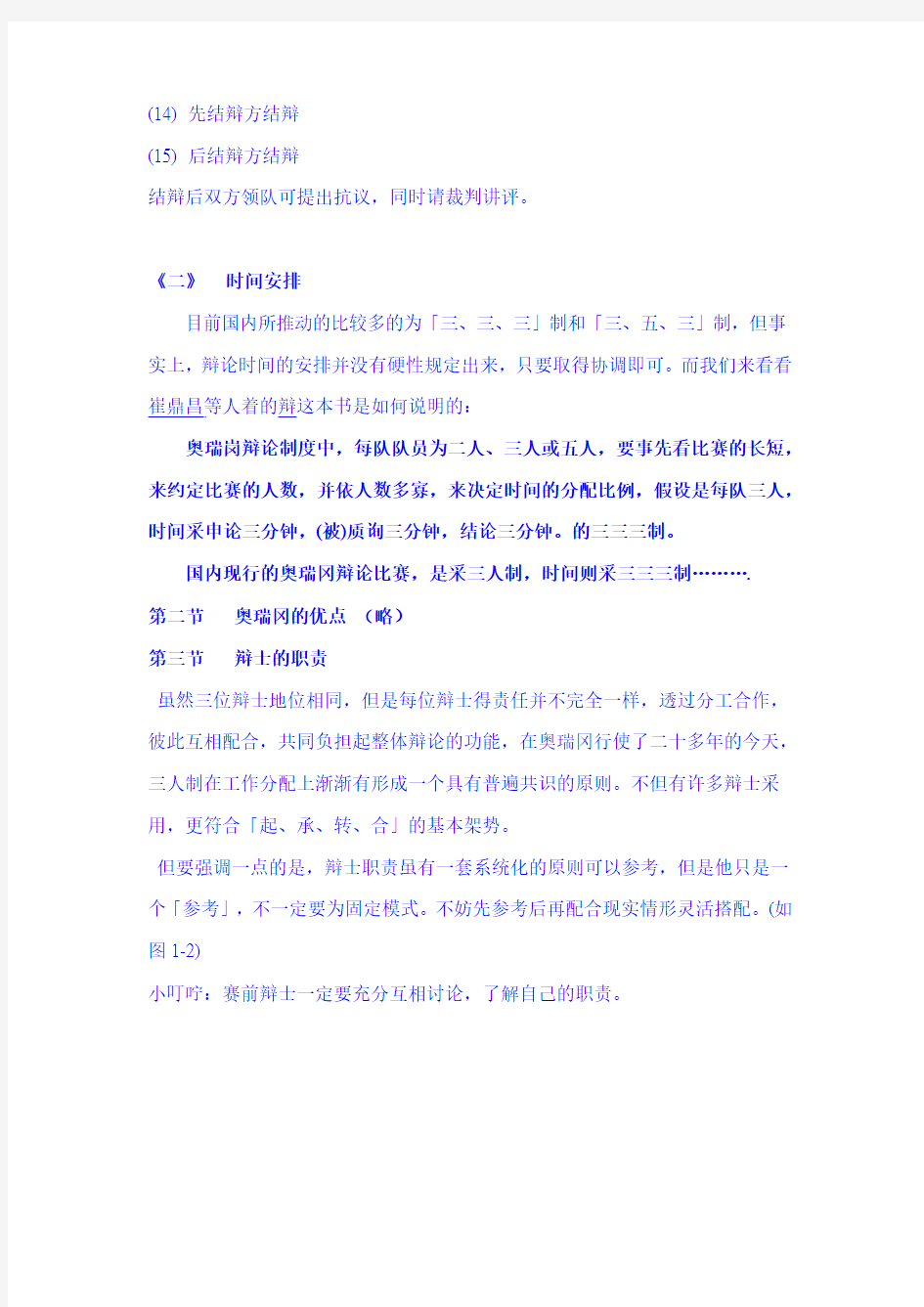 (14) 先结辩方结辩

(15) 后结辩方结辩

结辩后双方领队可提出抗议，同时请裁判讲评。

《二》 时间安排

目前国内所推动的比较多的为「三、三、三」制和「三、五、三」制，但事实上，辩论时间的安排并没有硬性规定出来，只要取得协调即可。而我们来看看崔鼎昌等人着的辩这本书是如何说明的：

奥瑞岗辩论制度中，每队队员为二人、三人或五人，要事先看比赛的长短，来约定比赛的人数，并依人数多寡，来决定时间的分配比例，假设是每队三人，时间采申论三分钟，(被)质询三分钟，结论三分钟。的三三三制。

国内现行的奥瑞冈辩论比赛，是采三人制，时间则采三三三制……….

第二节 奥瑞冈的优点 （略）

第三节 辩士的职责

虽然三位辩士地位相同，但是每位辩士得责任并不完全一样，透过分工合作，彼此互相配合，共同负担起整体辩论的功能，在奥瑞冈行使了二十多年的今天，三人制在工作分配上渐渐有形成一个具有普遍共识的原则。不但有许多辩士采用，更符合「起、承、转、合」的基本架势。

但要强调一点的是，辩士职责虽有一套系统化的原则可以参考，但是他只是一个「参考」，不一定要为固定模式。不妨先参考后再配合现实情形灵活搭配。(如图 1-2)

小叮咛：赛前辩士一定要充分互相讨论，了解自己的职责。